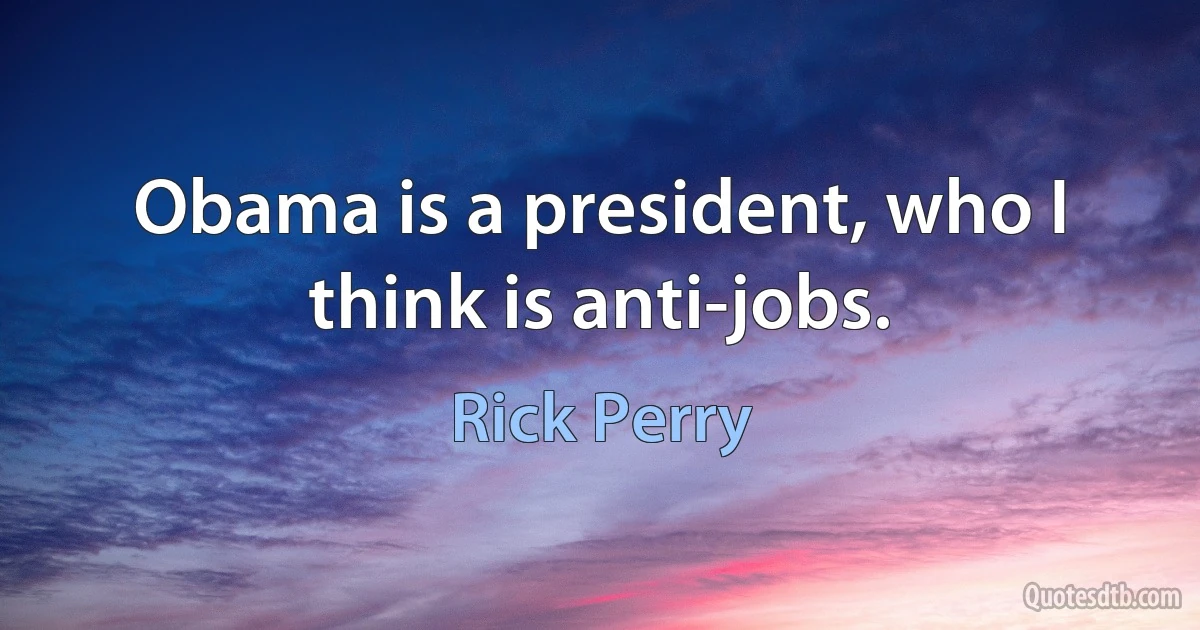 Obama is a president, who I think is anti-jobs.

Rick Perry

Quotesdtb.com